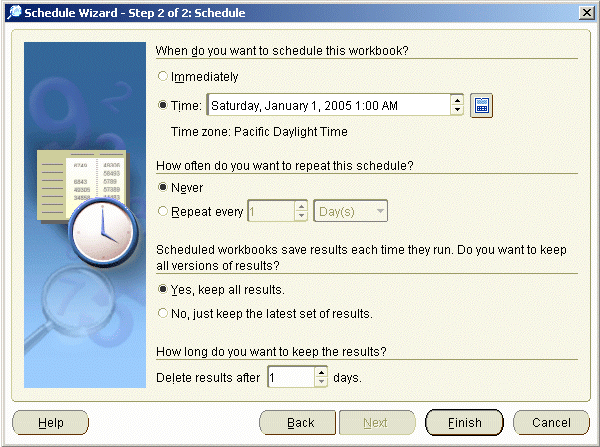 Schedule Wizard - Step 2 of 2: Schedule

When do you want to schedule this workbook?

Immediately

Time: Saturday, January 1, 2005 1:00 AM

Time zone: Pacific Daylight Time

How often do you want to repeat this schedule?

Never

Repeat every 1 Day(s)

Scheduled workbooks save results each time they run. Do you want to keep all versions of results?

Yes, keep all results.

No, just keep the latest set of results.

How long do you want to keep the results?

Delete results after 1 days.

Help Back Next Finish Cancel